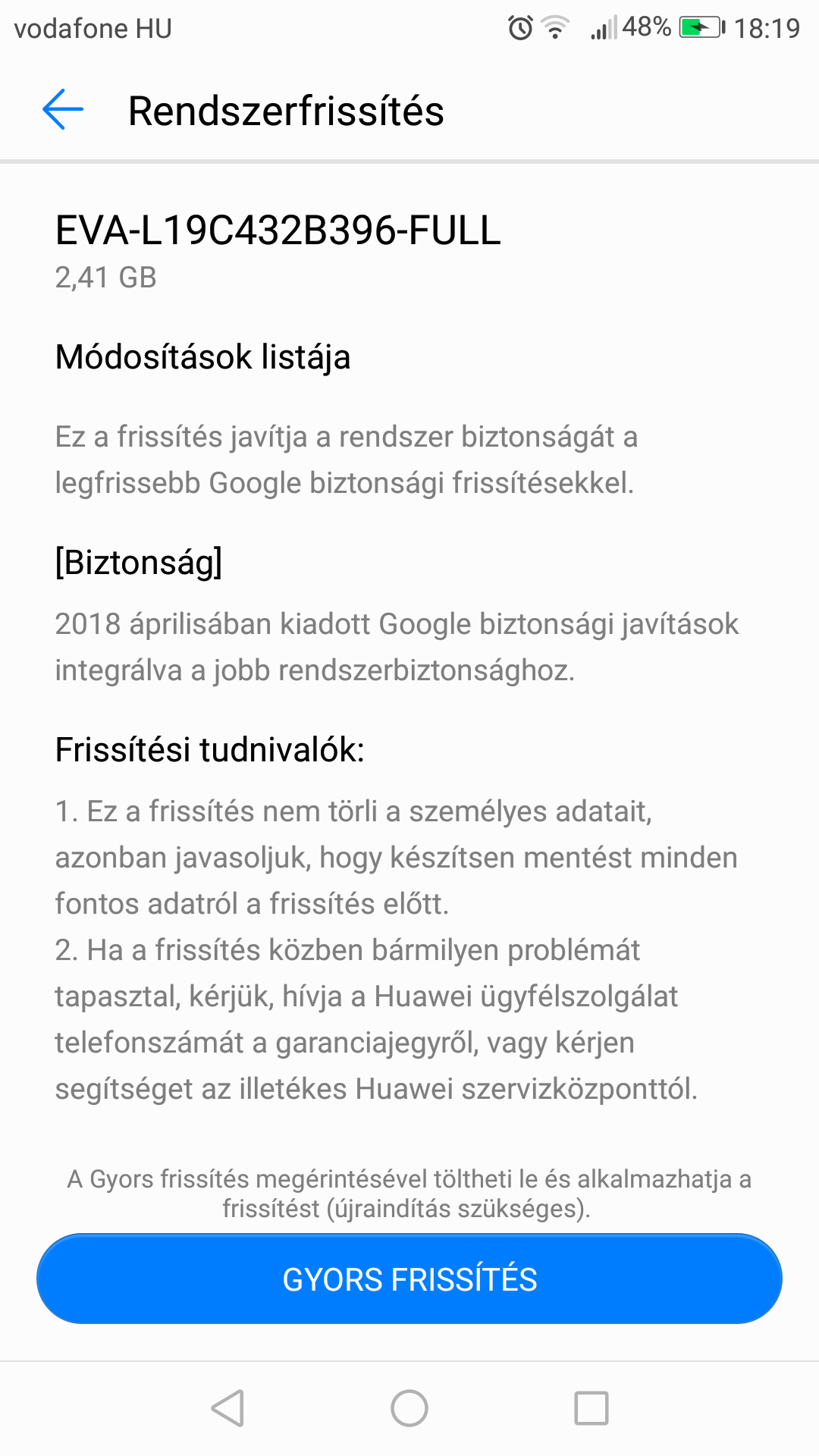 vodafone HU 48% 18:19

Rendszerfrissítés

EVA-L19C432B396-FULL
2,41 GB

Módosítások listája

Ez a frissítés javítja a rendszer biztonságát a legfrissebb Google biztonsági frissítésekkel.

[Biztonság]

2018 áprilisában kiadott Google biztonsági javítások integrálva a jobb rendszerbiztonsághoz.

Frissítési tudnivalók:

1. Ez a frissítés nem törli a személyes adatait, azonban javasoljuk, hogy készítsen mentést minden fontos adatról a frissítés előtt.
2. Ha a frissítés közben bármilyen problémát tapasztal, kérjük, hívja a Huawei ügyfélszolgálat telefonszámát a garanciajegyről, vagy kérjen segítséget az illetékes Huawei szervizközponttól.

A Gyors frissítés megérintésével töltheti le és alkalmazhatja a frissítést (újraindítás szükséges).

GYORS FRISSÍTÉS